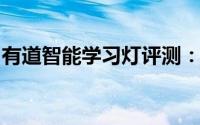 有道智能学习灯评测：